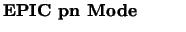 EPIC pn Mode